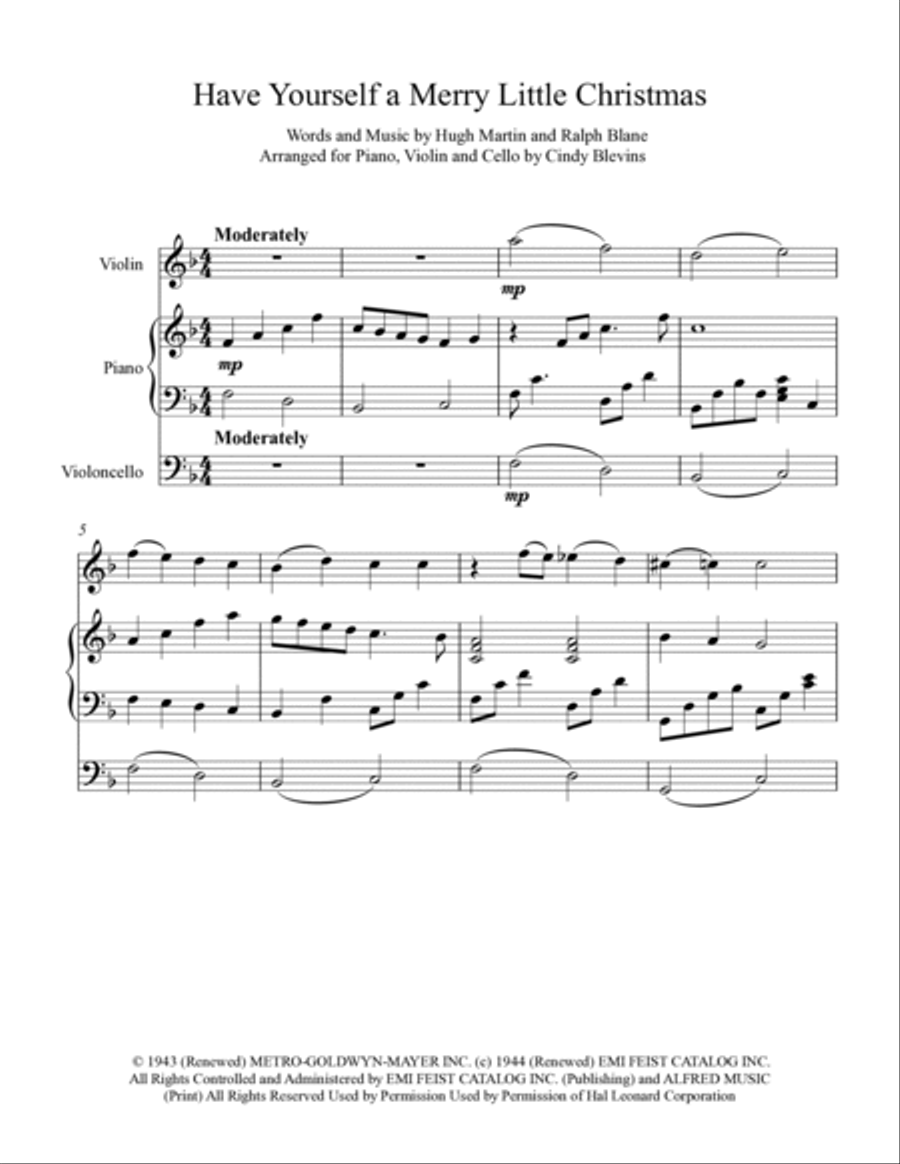 Have Yourself a Merry Little Christmas

Words and Music by Hugh Martin and Ralph Blane
Arranged for Piano, Violin and Cello by Cindy Blevins

Moderately

Violin

mp

Piano

mp

Moderately

Violoncello

mp

5

© 1943 (Renewed) METRO-GOLDWYN-MAYER INC. (c) 1944 (Renewed) EMI FEIST CATALOG INC. All Rights Controlled and Administered by EMI FEIST CATALOG INC. (Publishing) and ALFRED MUSIC (Print) All Rights Reserved Used by Permission Used by Permission of Hal Leonard Corporation